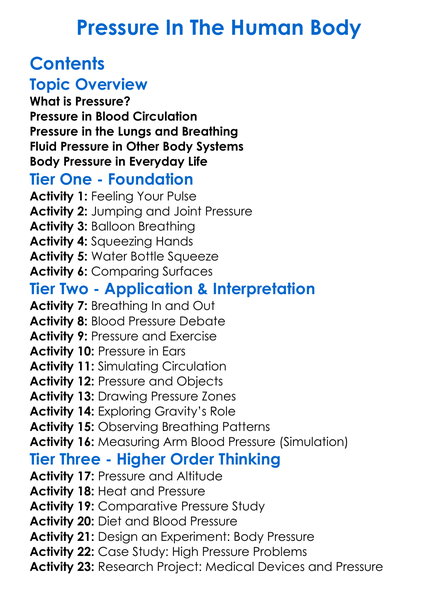 Pressure In The Human Body

Contents

Topic Overview

What is Pressure?
Pressure in Blood Circulation
Pressure in the Lungs and Breathing
Fluid Pressure in Other Body Systems
Body Pressure in Everyday Life

Tier One - Foundation

Activity 1: Feeling Your Pulse
Activity 2: Jumping and Joint Pressure
Activity 3: Balloon Breathing
Activity 4: Squeezing Hands
Activity 5: Water Bottle Squeeze
Activity 6: Comparing Surfaces

Tier Two - Application & Interpretation

Activity 7: Breathing In and Out
Activity 8: Blood Pressure Debate
Activity 9: Pressure and Exercise
Activity 10: Pressure in Ears
Activity 11: Simulating Circulation
Activity 12: Pressure and Objects
Activity 13: Drawing Pressure Zones
Activity 14: Exploring Gravity's Role
Activity 15: Observing Breathing Patterns
Activity 16: Measuring Arm Blood Pressure (Simulation)

Tier Three - Higher Order Thinking

Activity 17: Pressure and Altitude
Activity 18: Heat and Pressure
Activity 19: Comparative Pressure Study
Activity 20: Diet and Blood Pressure
Activity 21: Design an Experiment: Body Pressure
Activity 22: Case Study: High Pressure Problems
Activity 23: Research Project: Medical Devices and Pressure